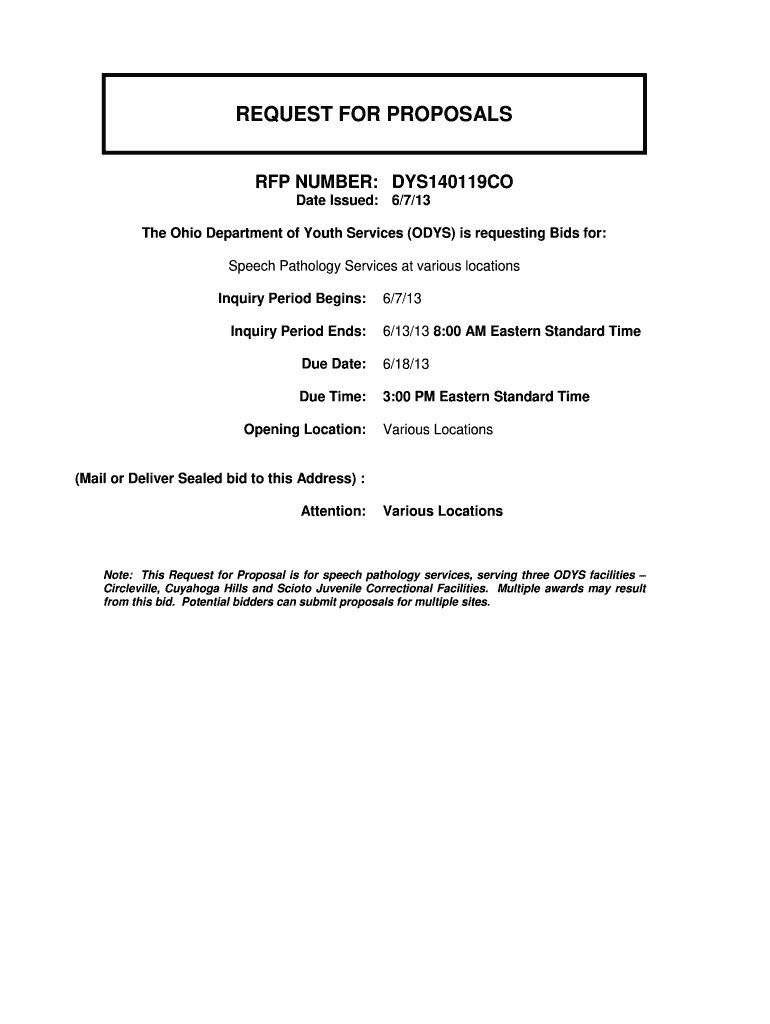 REQUEST FOR PROPOSALS

RFP NUMBER: DYS140119CO
Date Issued: 6/7/13

The Ohio Department of Youth Services (ODYS) is requesting Bids for:

Speech Pathology Services at various locations

Inquiry Period Begins: 6/7/13

Inquiry Period Ends: 6/13/13 8:00 AM Eastern Standard Time

Due Date: 6/18/13

Due Time: 3:00 PM Eastern Standard Time

Opening Location: Various Locations

(Mail or Deliver Sealed bid to this Address) :

Attention: Various Locations

Note: This Request for Proposal is for speech pathology services, serving three ODYS facilities – Circleville, Cuyahoga Hills and Scioto Juvenile Correctional Facilities. Multiple awards may result from this bid. Potential bidders can submit proposals for multiple sites.